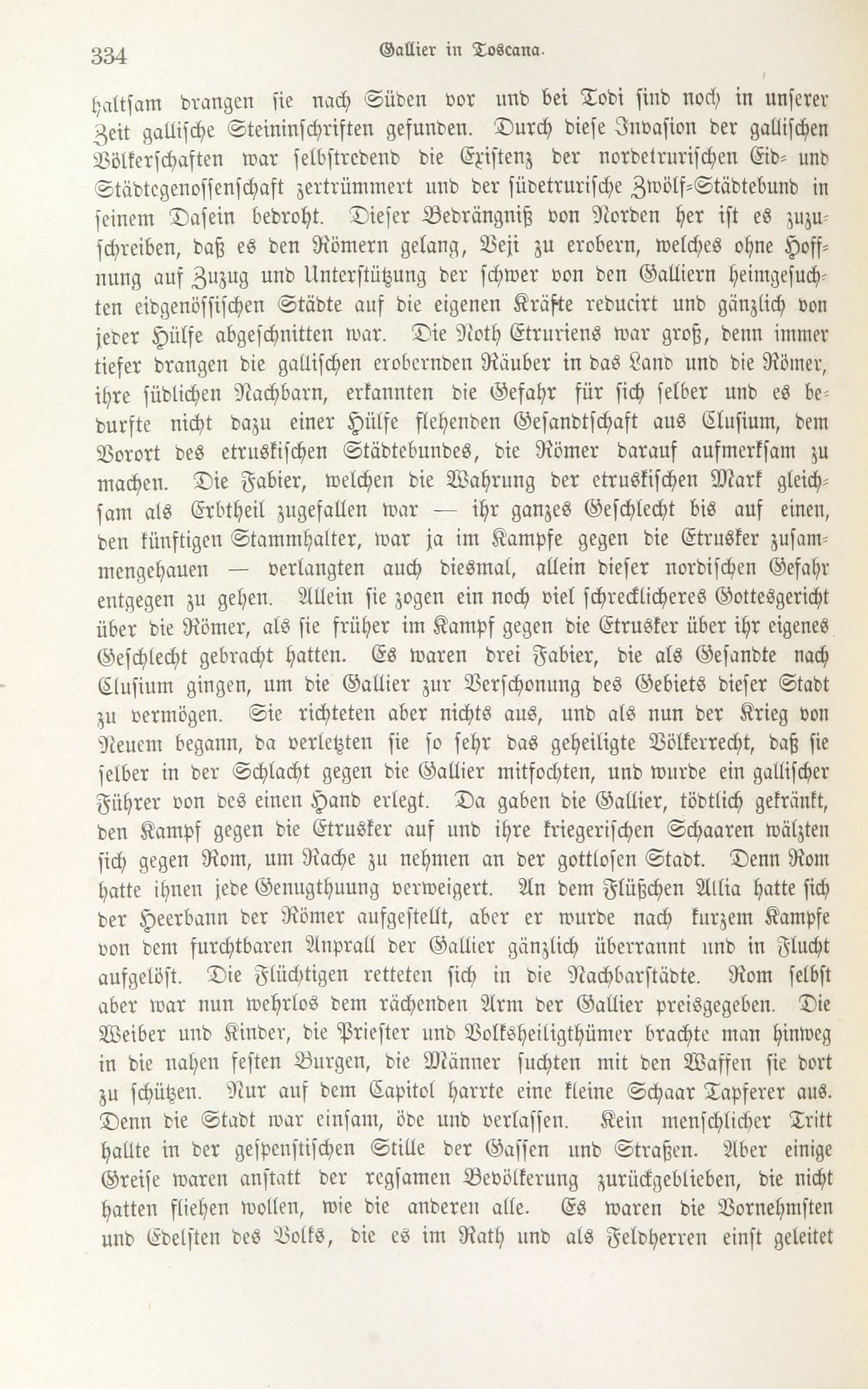 334 Gallier in Toscana.

haltsam drangen sie nach Süden vor und bei Todi sind noch in unserer Zeit gallische Steininschriften gefunden. Durch diese Invasion der gallischen Völkerschaften war selbstredend die Existenz der nordetrurischen Eid- und Städtegenossenschaft zertrümmert und der südetrurische Zwölf-Städtebund in seinem Dasein bedroht. Dieser Bedrängniß von Norden her ist es zuzuschreiben, daß es den Römern gelang, Veji zu erobern, welches ohne Hoffnung auf Zuzug und Unterstützung der schwer von den Galliern heimgesuchten eidgenössischen Städte auf die eigenen Kräfte reducirt und gänzlich von jeder Hülfe abgeschnitten war. Die Noth Etruriens war groß, denn immer tiefer drangen die gallischen erobernden Räuber in das Land und die Römer, ihre südlichen Nachbarn, erkannten die Gefahr für sich selber und es bedurfte nicht dazu einer Hülfe flehenden Gesandtschaft aus Clusium, dem Vorort des etruskischen Städtebundes, die Römer darauf aufmerksam zu machen. Die Fabier, welchen die Wahrung der etruskischen Mark gleichsam als Erbtheil zugefallen war — ihr ganzes Geschlecht bis auf einen, den künftigen Stammhalter, war ja im Kampfe gegen die Etrusker zusammengehauen — verlangten auch diesmal, allein dieser nordischen Gefahr entgegen zu gehen. Allein sie zogen ein noch viel schrecklicheres Gottesgericht über die Römer, als sie früher im Kampf gegen die Etrusker über ihr eigenes Geschlecht gebracht hatten. Es waren drei Fabier, die als Gesandte nach Clusium gingen, um die Gallier zur Verschonung des Gebiets dieser Stadt zu vermögen. Sie richteten aber nichts aus, und als nun der Krieg von Neuem begann, da verletzten sie so sehr das geheiligte Völkerrecht, daß sie selber in der Schlacht gegen die Gallier mitfochten, und wurde ein gallischer Führer von des einen Hand erlegt. Da gaben die Gallier, tödtlich gekränkt, den Kampf gegen die Etrusker auf und ihre kriegerischen Schaaren wälzten sich gegen Rom, um Rache zu nehmen an der gottlosen Stadt. Denn Rom hatte ihnen jede Genugthuung verweigert. An dem Flüßchen Allia hatte sich der Heerbann der Römer aufgestellt, aber er wurde nach kurzem Kampfe von dem furchtbaren Anprall der Gallier gänzlich überrannt und in Flucht aufgelöst. Die Flüchtigen retteten sich in die Nachbarstädte. Rom selbst aber war nun wehrlos dem rächenden Arm der Gallier preisgegeben. Die Weiber und Kinder, die Priester und Volksheiligthümer brachte man hinweg in die nahen festen Burgen, die Männer suchten mit den Waffen sie dort zu schützen. Nur auf dem Capitol harrte eine kleine Schaar Tapferer aus. Denn die Stadt war einsam, öde und verlassen. Kein menschlicher Tritt hallte in der gespenstischen Stille der Gassen und Straßen. Aber einige Greise waren anstatt der regsamen Bevölkerung zurückgeblieben, die nicht hatten fliehen wollen, wie die anderen alle. Es waren die Vornehmsten und Edelsten des Volks, die es im Rath und als Feldherren einst geleitet